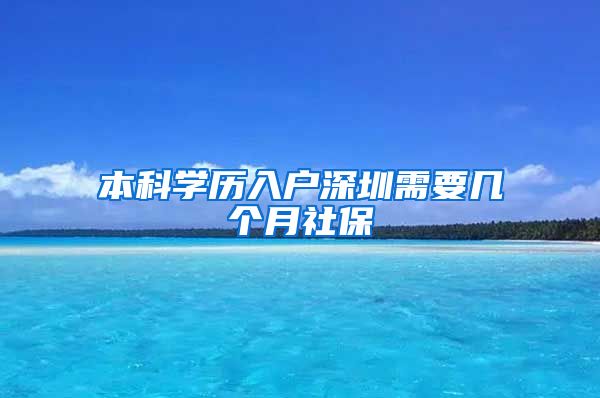 本科学历入户深圳需要几个月社保